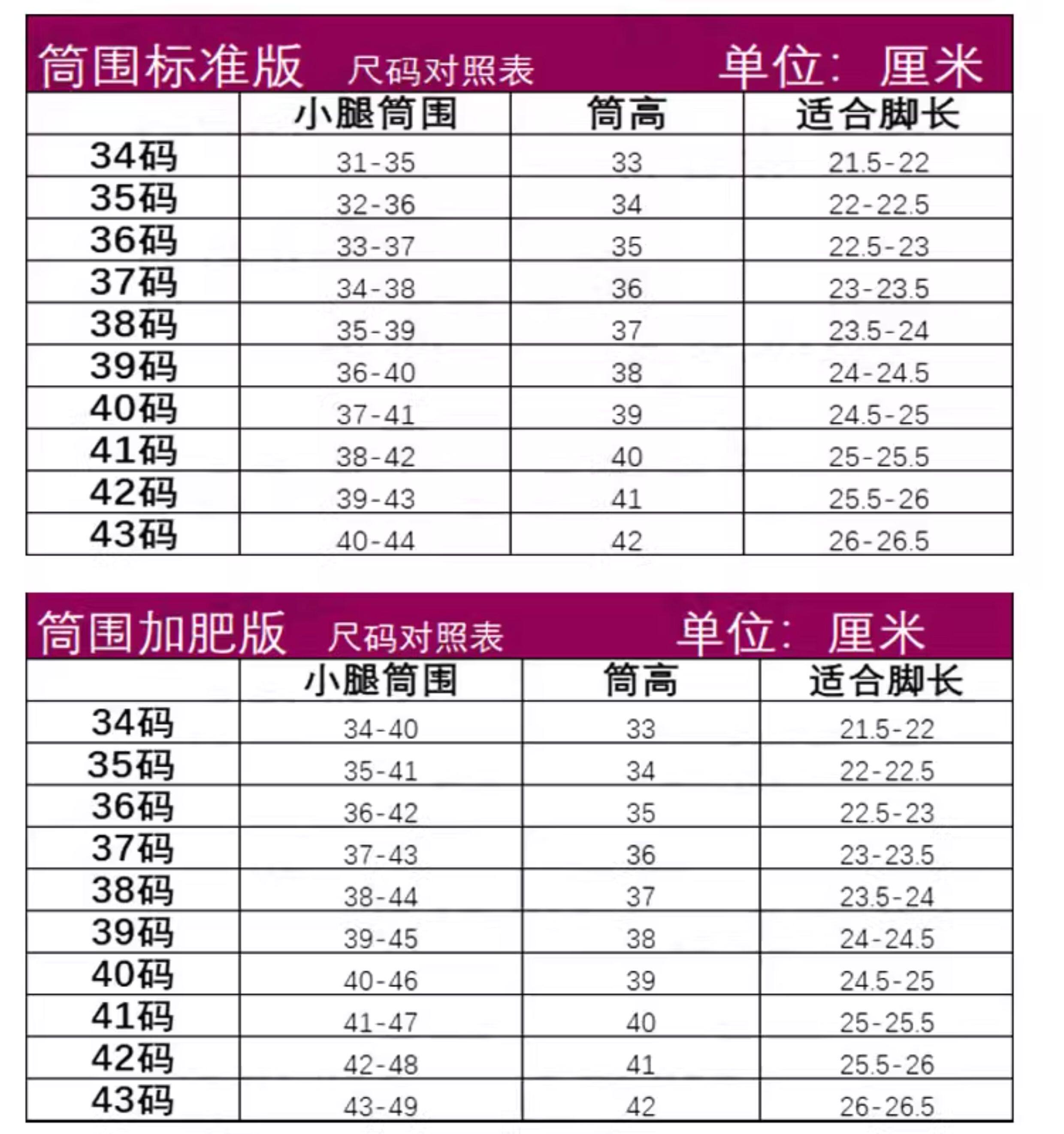 筒围标准版 尺码对照表 单位: 厘米

|  | 小腿筒围 | 筒高 | 适合脚长 |
|---|---|---|---|
| 34码 | 31-35 | 33 | 21.5-22 |
| 35码 | 32-36 | 34 | 22-22.5 |
| 36码 | 33-37 | 35 | 22.5-23 |
| 37码 | 34-38 | 36 | 23-23.5 |
| 38码 | 35-39 | 37 | 23.5-24 |
| 39码 | 36-40 | 38 | 24-24.5 |
| 40码 | 37-41 | 39 | 24.5-25 |
| 41码 | 38-42 | 40 | 25-25.5 |
| 42码 | 39-43 | 41 | 25.5-26 |
| 43码 | 40-44 | 42 | 26-26.5 |

筒围加肥版 尺码对照表 单位: 厘米

|  | 小腿筒围 | 筒高 | 适合脚长 |
|---|---|---|---|
| 34码 | 34-40 | 33 | 21.5-22 |
| 35码 | 35-41 | 34 | 22-22.5 |
| 36码 | 36-42 | 35 | 22.5-23 |
| 37码 | 37-43 | 36 | 23-23.5 |
| 38码 | 38-44 | 37 | 23.5-24 |
| 39码 | 39-45 | 38 | 24-24.5 |
| 40码 | 40-46 | 39 | 24.5-25 |
| 41码 | 41-47 | 40 | 25-25.5 |
| 42码 | 42-48 | 41 | 25.5-26 |
| 43码 | 43-49 | 42 | 26-26.5 |